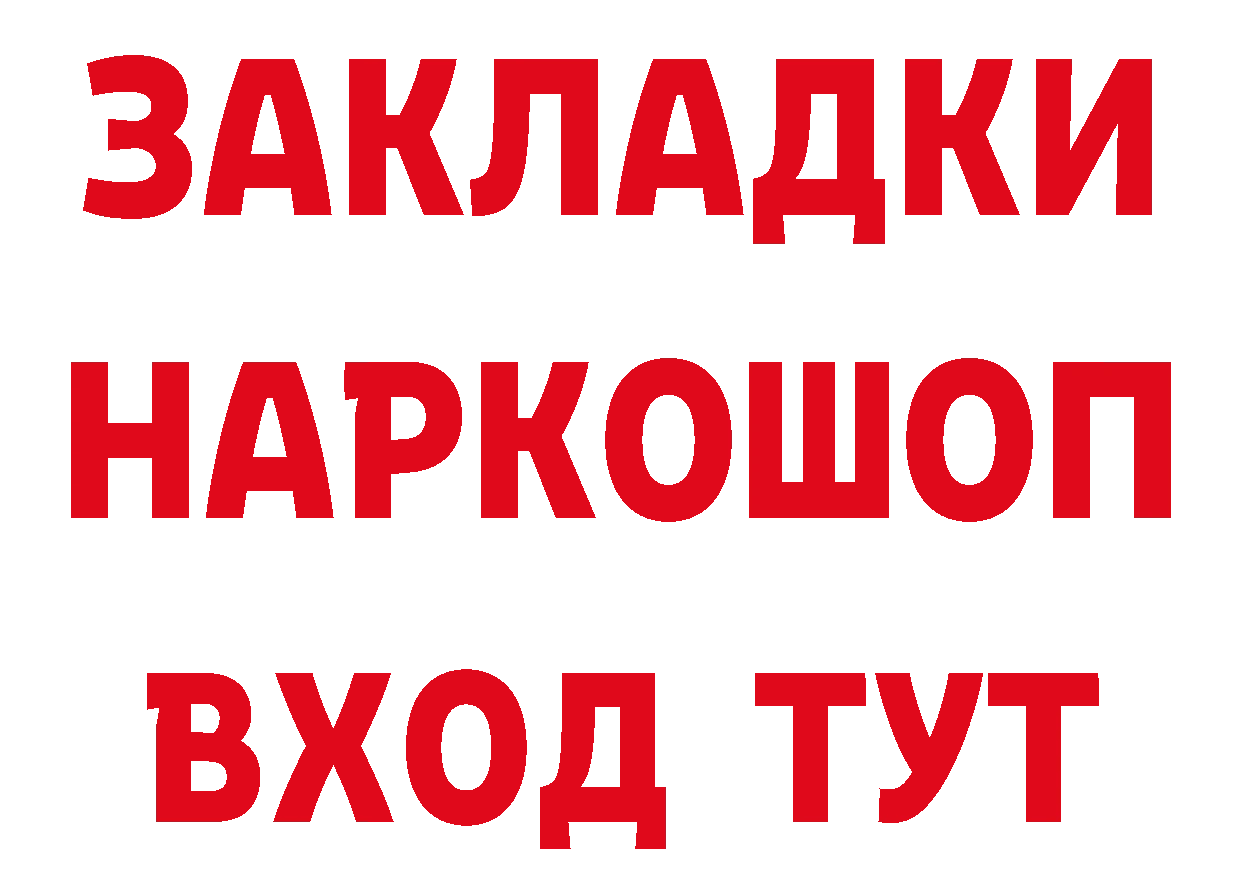 ЗАКЛАДКИ НАРКОШОП ВХОД ТУТ